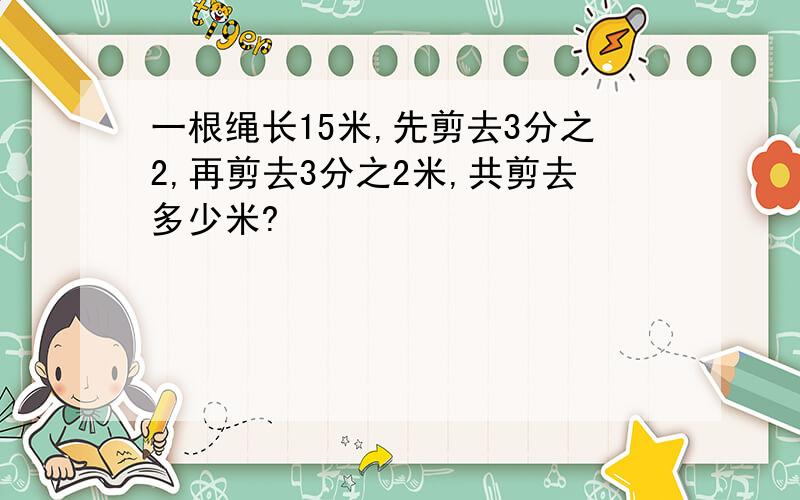 tiger

一根绳长15米,先剪去3分之2,再剪去3分之2米,共剪去多少米?